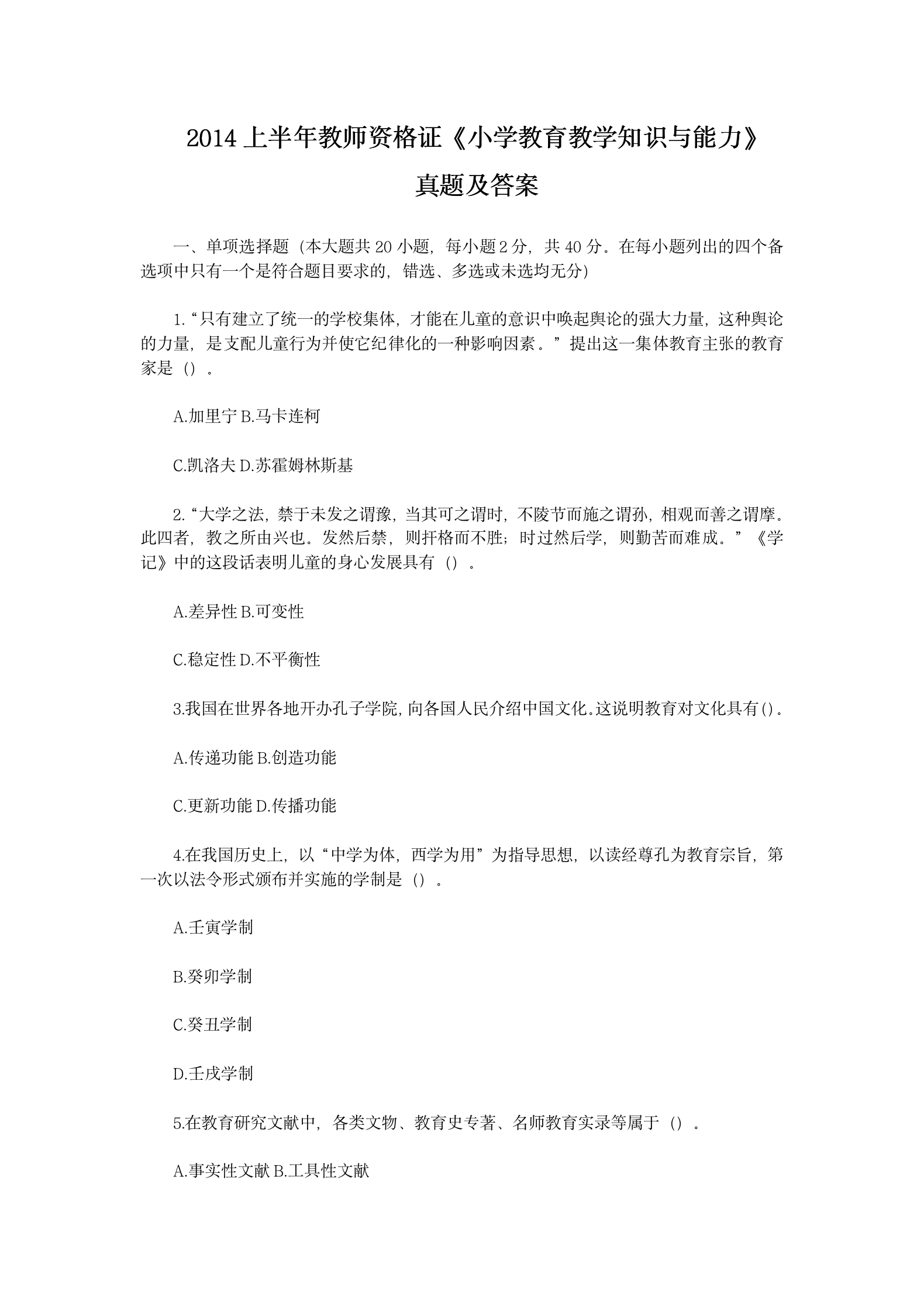 2014 上半年教师资格证《小学教育教学知识与能力》真题及答案

一、单项选择题（本大题共 20 小题，每小题 2 分，共 40 分。在每小题列出的四个备选项中只有一个是符合题目要求的，错选、多选或未选均无分）

1.“只有建立了统一的学校集体，才能在儿童的意识中唤起舆论的强大力量，这种舆论的力量，是支配儿童行为并使它纪律化的一种影响因素。”提出这一集体教育主张的教育家是（）。

A.加里宁 B.马卡连柯

C.凯洛夫 D.苏霍姆林斯基

2.“大学之法，禁于未发之谓豫，当其可之谓时，不陵节而施之谓孙，相观而善之谓摩。此四者，教之所由兴也。发然后禁，则扞格而不胜；时过然后学，则勤苦而难成。”《学记》中的这段话表明儿童的身心发展具有（）。

A.差异性 B.可变性

C.稳定性 D.不平衡性

3.我国在世界各地开办孔子学院，向各国人民介绍中国文化。这说明教育对文化具有（）。

A.传递功能 B.创造功能

C.更新功能 D.传播功能

4.在我国历史上，以“中学为体，西学为用”为指导思想，以读经尊孔为教育宗旨，第一次以法令形式颁布并实施的学制是（）。

A.壬寅学制

B.癸卯学制

C.癸丑学制

D.壬戌学制

5.在教育研究文献中，各类文物、教育史专著、名师教育实录等属于（）。

A.事实性文献 B.工具性文献